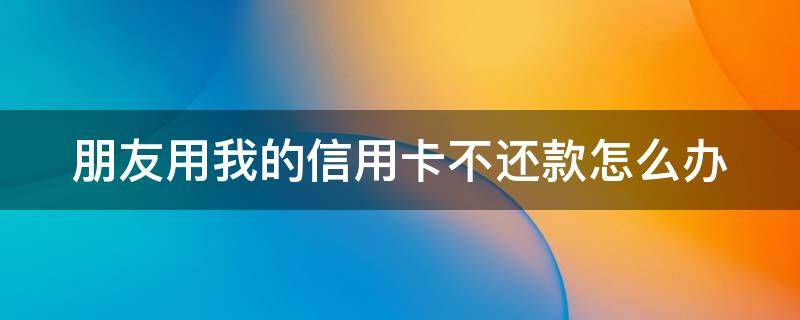 朋友用我的信用卡不还款怎么办